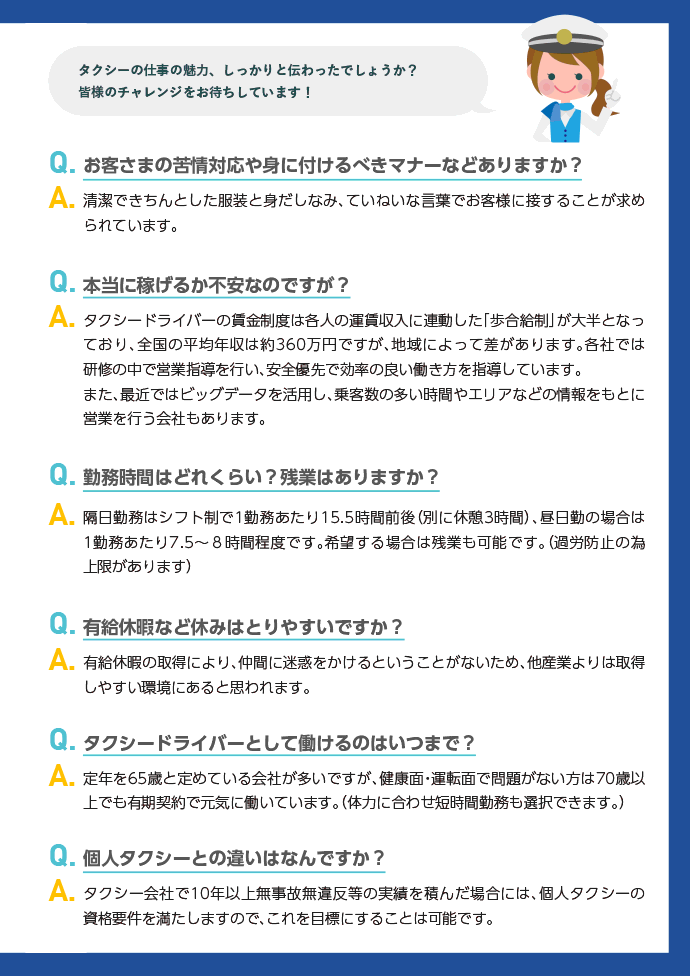 タクシーの仕事の魅力、しっかりと伝わったでしょうか？
皆様のチャレンジをお待ちしています！

Q. お客さまの苦情対応や身に付けるべきマナーなどありますか？

A. 清潔できちんとした服装と身だしなみ、ていねいな言葉でお客様に接することが求められています。

Q. 本当に稼げるか不安なのですが？

A. タクシードライバーの賃金制度は各人の運賃収入に連動した「歩合給制」が大半となっており、全国の平均年収は約360万円ですが、地域によって差があります。各社では研修の中で営業指導を行い、安全優先で効率の良い働き方を指導しています。
また、最近ではビッグデータを活用し、乗客数の多い時間やエリアなどの情報をもとに営業を行う会社もあります。

Q. 勤務時間はどれくらい？残業はありますか？

A. 隔日勤務はシフト制で1勤務あたり15.5時間前後（別に休憩3時間）、昼日勤の場合は1勤務あたり7.5～８時間程度です。希望する場合は残業も可能です。（過労防止の為上限があります）

Q. 有給休暇など休みはとりやすいですか？

A. 有給休暇の取得により、仲間に迷惑をかけるということがないため、他産業よりは取得しやすい環境にあると思われます。

Q. タクシードライバーとして働けるのはいつまで？

A. 定年を65歳と定めている会社が多いですが、健康面・運転面で問題がない方は70歳以上でも有期契約で元気に働いています。（体力に合わせ短時間勤務も選択できます。）

Q. 個人タクシーとの違いはなんですか？

A. タクシー会社で10年以上無事故無違反等の実績を積んだ場合には、個人タクシーの資格要件を満たしますので、これを目標にすることは可能です。